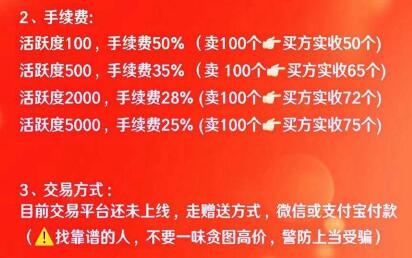 2、手续费:
活跃度100，手续费50%（卖100个👉买方实收50个）
活跃度500，手续费35%（卖 100个👉买方实收65个）
活跃度2000，手续费28% (卖100个👉买方实收72个)
活跃度5000，手续费25% (卖100个👉买方实收75个)

3、交易方式：
目前交易平台还未上线，走赠送方式，微信或支付宝付款
（⚠️找靠谱的人，不要一味贪图高价，警防上当受骗）